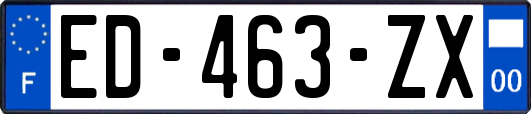 F

ED-463-ZX

00